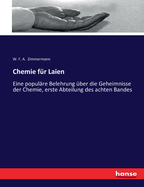 W. F. A. Zimmermann

Chemie für Laien

Eine populäre Belehrung über die Geheimnisse der Chemie, erste Abteilung des achten Bandes

hanse